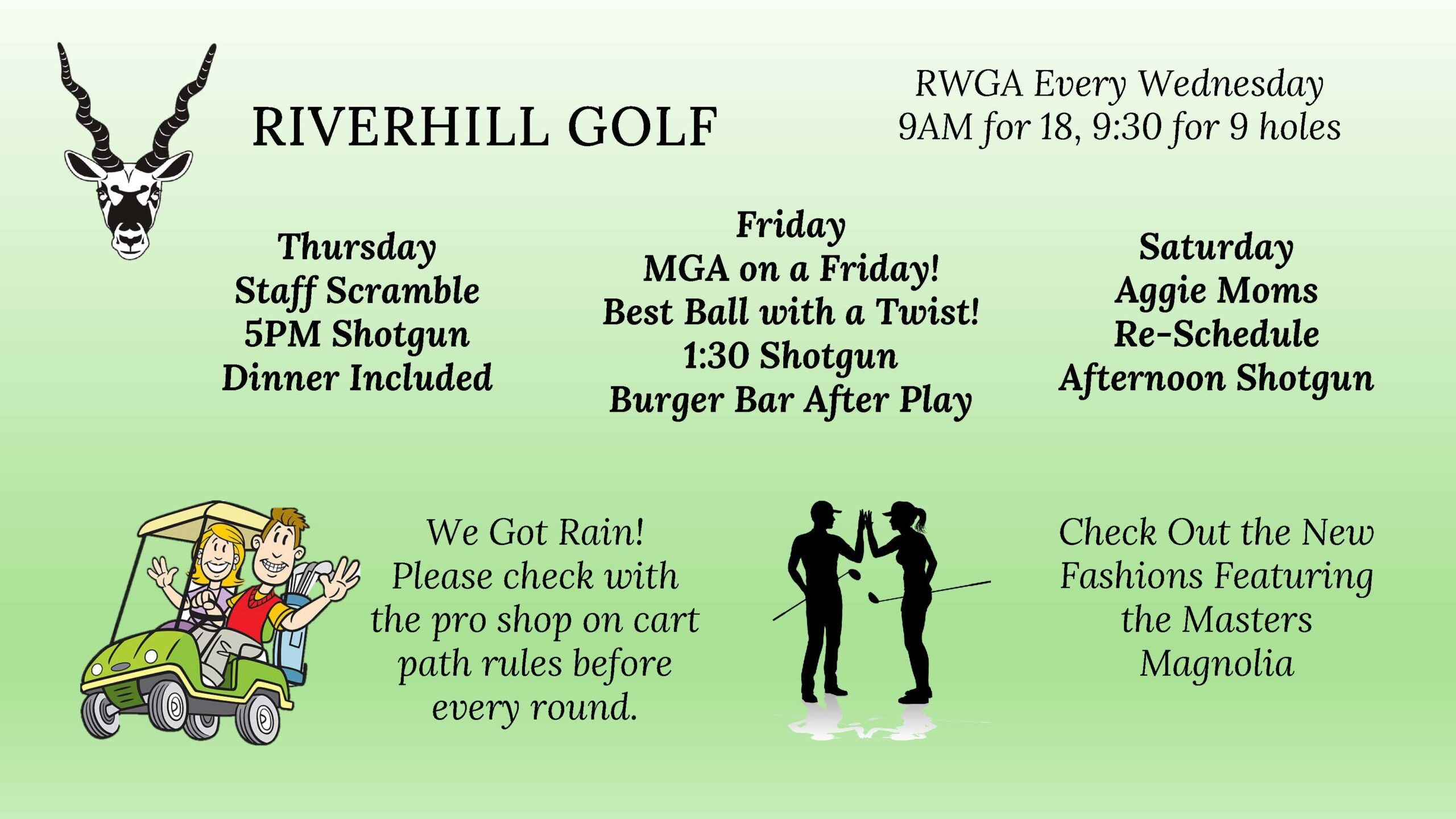 RIVERHILL GOLF

RWGA Every Wednesday
9AM for 18, 9:30 for 9 holes

Thursday
Staff Scramble
5PM Shotgun
Dinner Included

Friday
MGA on a Friday!
Best Ball with a Twist!
1:30 Shotgun
Burger Bar After Play

Saturday
Aggie Moms
Re-Schedule
Afternoon Shotgun

We Got Rain!
Please check with the pro shop on cart path rules before every round.

Check Out the New Fashions Featuring the Masters Magnolia